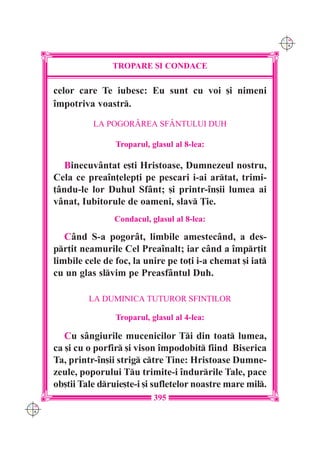 TROPARE ȘI CONDACE

celor care Te iubesc: Eu sunt cu voi și nimeni împotriva voastră.

LA POGORÂREA SFÂNTULUI DUH

Troparul, glasul al 8-lea:

Binecuvântat ești Hristoase, Dumnezeul nostru, Cela ce preaînțelepți pe pescari i-ai arătat, trimițându-le lor Duhul Sfânt; și printr-înșii lumea ai vânat, Iubitorule de oameni, slavă Ție.

Condacul, glasul al 8-lea:

Când S-a pogorât, limbile amestecând, a despărțit neamurile Cel Preaînalt; iar când a împărțit limbile cele de foc, la unire pe toți i-a chemat și iată cu un glas slăvim pe Preasfântul Duh.

LA DUMINICA TUTUROR SFINȚILOR

Troparul, glasul al 4-lea:

Cu sângiurile mucenicilor Tăi din toată lumea, ca și cu o porfiră și vison împodobită fiind Biserica Ta, printr-înșii strigă către Tine: Hristoase Dumnezeule, poporului Tău trimite-i îndurările Tale, pace obștii Tale dăruiește-i și sufletelor noastre mare milă.

395